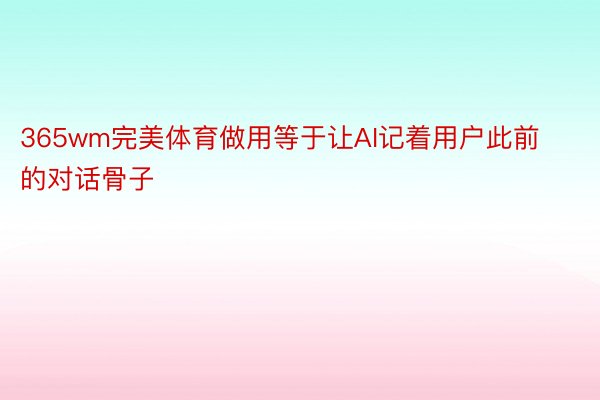 365wm完美体育做用等于让AI记着用户此前的对话骨子